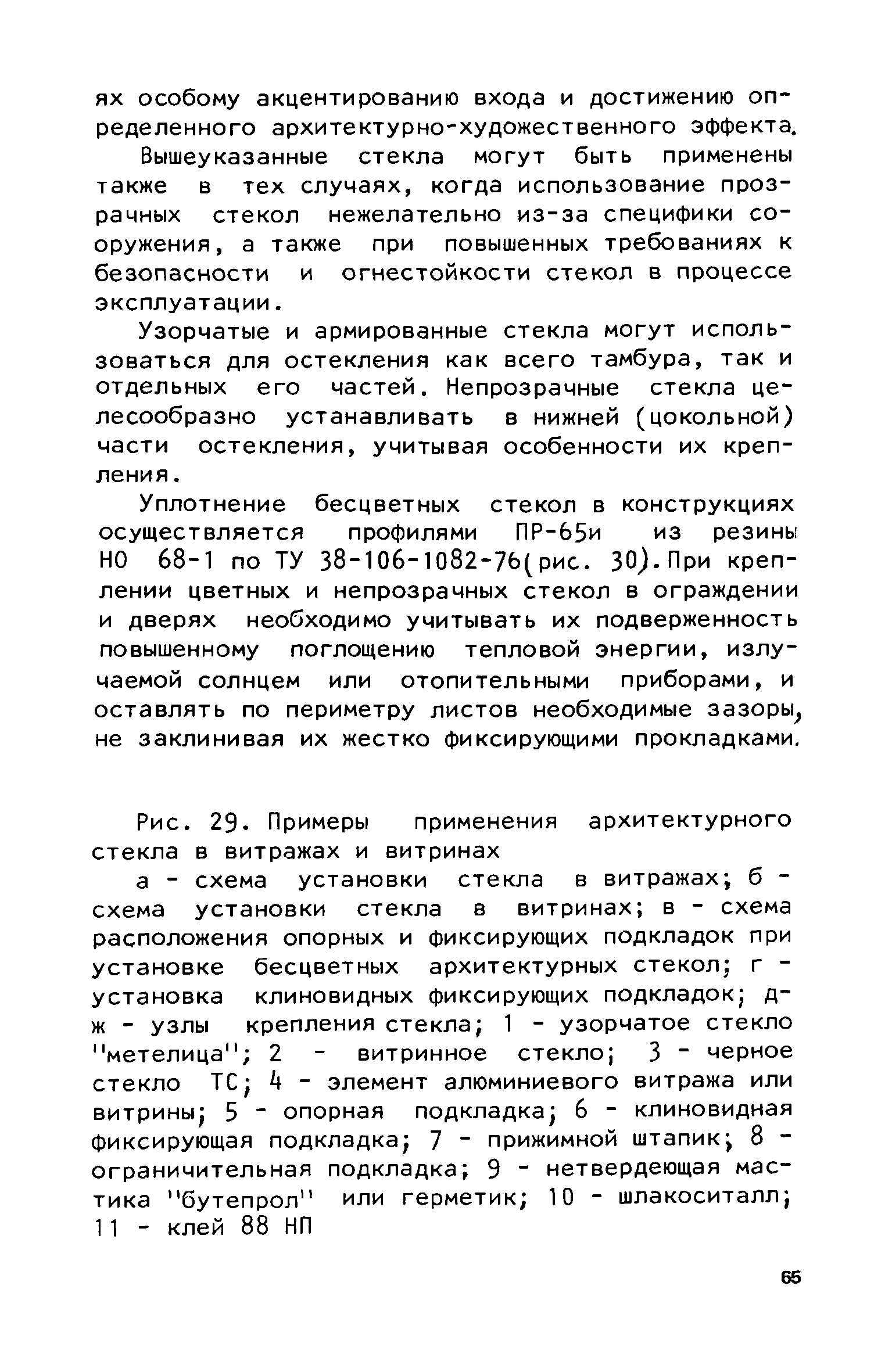 ях особому акцентированию входа и достижению определенного архитектурно-художественного эффекта.

Вышеуказанные стекла могут быть применены также в тех случаях, когда использование прозрачных стекол нежелательно из-за специфики сооружения, а также при повышенных требованиях к безопасности и огнестойкости стекол в процессе эксплуатации.

Узорчатые и армированные стекла могут использоваться для остекления как всего тамбура, так и отдельных его частей. Непрозрачные стекла целесообразно устанавливать в нижней (цокольной) части остекления, учитывая особенности их крепления.

Уплотнение бесцветных стекол в конструкциях осуществляется профилями ПР-65и из резины НО 68-1 по ТУ 38-106-1082-76(рис. 30). При креплении цветных и непрозрачных стекол в ограждении и дверях необходимо учитывать их подверженность повышенному поглощению тепловой энергии, излучаемой солнцем или отопительными приборами, и оставлять по периметру листов необходимые зазоры, не заклинивая их жестко фиксирующими прокладками.

Рис. 29. Примеры применения архитектурного стекла в витражах и витринах

а - схема установки стекла в витражах; б - схема установки стекла в витринах; в - схема расположения опорных и фиксирующих подкладок при установке бесцветных архитектурных стекол; г - установка клиновидных фиксирующих подкладок; д-ж - узлы крепления стекла; 1 - узорчатое стекло "метелица"; 2 - витринное стекло; 3 - черное стекло ТС; 4 - элемент алюминиевого витража или витрины; 5 - опорная подкладка; 6 - клиновидная фиксирующая подкладка; 7 - прижимной штапик; 8 - ограничительная подкладка; 9 - нетвердеющая мастика "бутепрол" или герметик; 10 - шлакоситалл; 11 - клей 88 НП

65